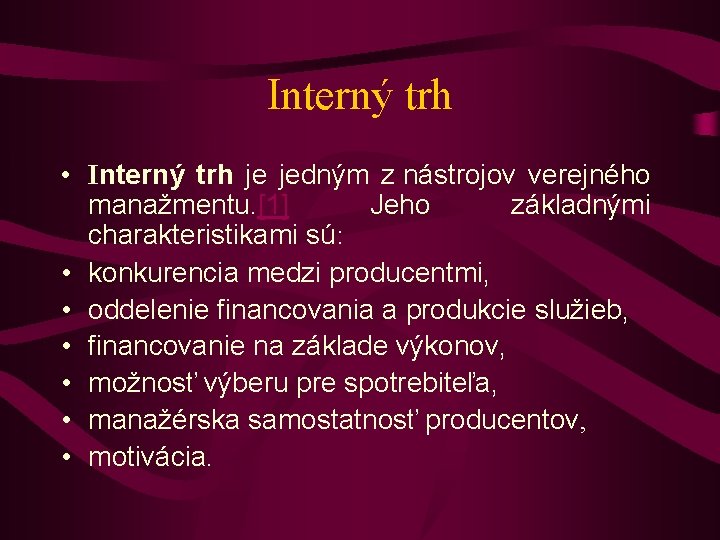 Interný trh

• Interný trh je jedným z nástrojov verejného manažmentu.[1] Jeho základnými charakteristikami sú:
• konkurencia medzi producentmi,
• oddelenie financovania a produkcie služieb,
• financovanie na základe výkonov,
• možnosť výberu pre spotrebiteľa,
• manažérska samostatnosť producentov,
• motivácia.